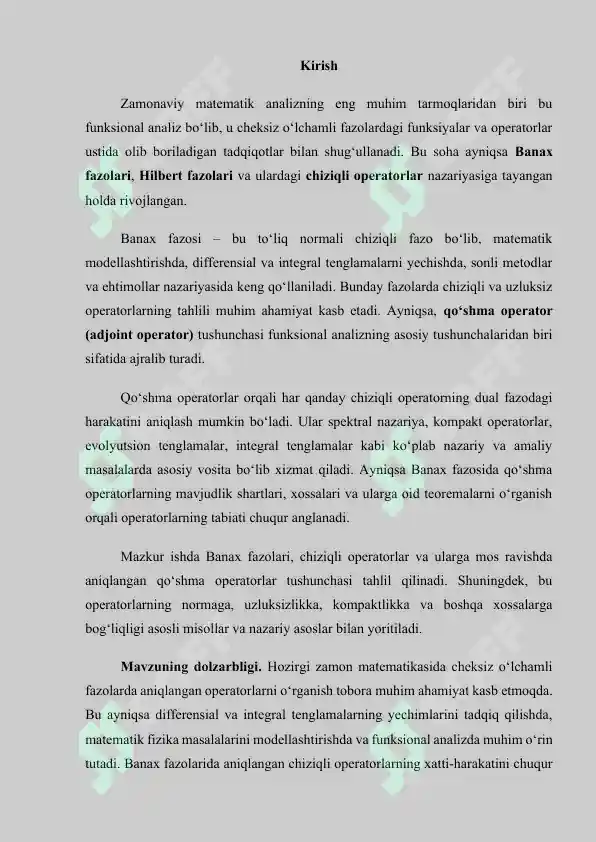 Kirish

Zamonaviy matematik analizning eng muhim tarmoqlaridan biri bu funksional analiz bo‘lib, u cheksiz o‘lchamli fazolardagi funksiyalar va operatorlar ustida olib boriladigan tadqiqotlar bilan shug‘ullanadi. Bu soha ayniqsa Banax fazolari, Hilbert fazolari va ulardagi chiziqli operatorlar nazariyasiga tayangan holda rivojlangan.

Banax fazosi – bu to‘liq normali chiziqli fazo bo‘lib, matematik modellashtirishda, differensial va integral tenglamalarni yechishda, sonli metodlar va ehtimollar nazariyasida keng qo‘llaniladi. Bunday fazolarda chiziqli va uzluksiz operatorlarning tahlili muhim ahamiyat kasb etadi. Ayniqsa, qo‘shma operator (adjoint operator) tushunchasi funksional analizning asosiy tushunchalaridan biri sifatida ajralib turadi.

Qo‘shma operatorlar orqali har qanday chiziqli operatorning dual fazodagi harakatini aniqlash mumkin bo‘ladi. Ular spektral nazariya, kompakt operatorlar, evolyutsion tenglamalar, integral tenglamalar kabi ko‘plab nazariy va amaliy masalalarda asosiy vosita bo‘lib xizmat qiladi. Ayniqsa Banax fazosida qo‘shma operatorlarning mavjudlik shartlari, xossalari va ularga oid teoremalarni o‘rganish orqali operatorlarning tabiati chuqur anglanadi.

Mazkur ishda Banax fazolari, chiziqli operatorlar va ularga mos ravishda aniqlangan qo‘shma operatorlar tushunchasi tahlil qilinadi. Shuningdek, bu operatorlarning normaga, uzluksizlikka, kompaktlikka va boshqa xossalarga bog‘liqligi asosli misollar va nazariy asoslar bilan yoritiladi.

Mavzuning dolzarbligi. Hozirgi zamon matematikasida cheksiz o‘lchamli fazolarda aniqlangan operatorlarni o‘rganish tobora muhim ahamiyat kasb etmoqda. Bu ayniqsa differensial va integral tenglamalarning yechimlarini tadqiq qilishda, matematik fizika masalalarini modellashtirishda va funksional analizda muhim o‘rin tutadi. Banax fazolarida aniqlangan chiziqli operatorlarning xatti-harakatini chuqur